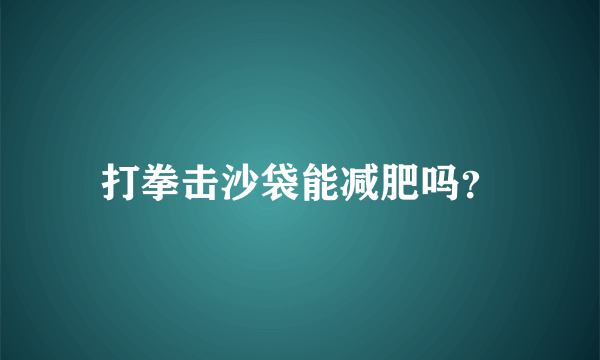 打拳击沙袋能减肥吗?